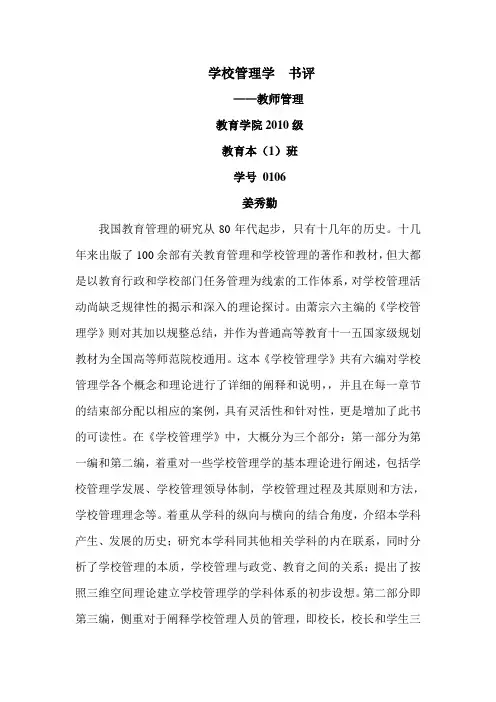 学校管理学　书评

——教师管理

教育学院 2010 级

教育本（1）班

学号 0106

姜秀勤

我国教育管理的研究从 80 年代起步，只有十几年的历史。十几年来出版了 100 余部有关教育管理和学校管理的著作和教材，但大都是以教育行政和学校部门任务管理为线索的工作体系，对学校管理活动尚缺乏规律性的揭示和深入的理论探讨。由萧宗六主编的《学校管理学》则对其加以规整总结，并作为普通高等教育十一五国家级规划教材为全国高等师范院校通用。这本《学校管理学》共有六编对学校管理学各个概念和理论进行了详细的阐释和说明，，并且在每一章节的结束部分配以相应的案例，具有灵活性和针对性，更是增加了此书的可读性。在《学校管理学》中，大概分为三个部分：第一部分为第一编和第二编，着重对一些学校管理学的基本理论进行阐述，包括学校管理学发展、学校管理领导体制，学校管理过程及其原则和方法，学校管理理念等。着重从学科的纵向与横向的结合角度，介绍本学科产生、发展的历史；研究本学科同其他相关学科的内在联系，同时分析了学校管理的本质，学校管理与政党、教育之间的关系；提出了按照三维空间理论建立学校管理学的学科体系的初步设想。第二部分即第三编，侧重对于阐释学校管理人员的管理，即校长，校长和学生三